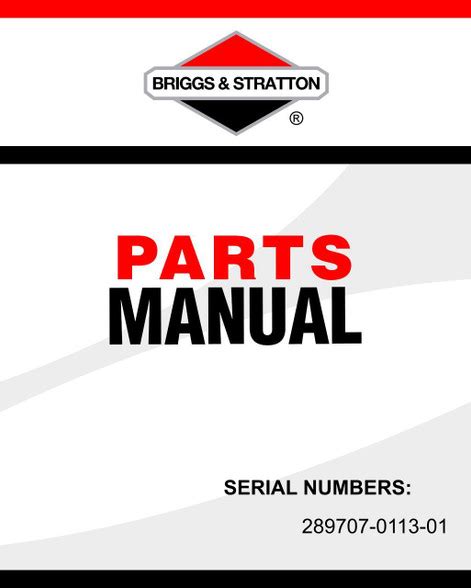 BRIGGS & STRATTON
®

PARTS
MANUAL

SERIAL NUMBERS:

289707-0113-01